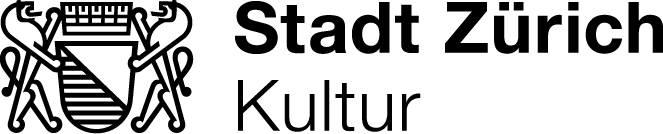 Stadt Zürich
Kultur